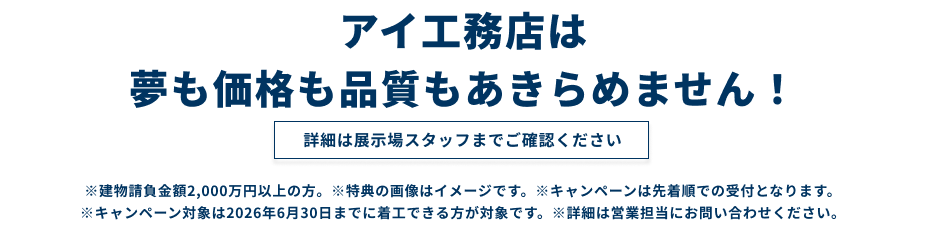 アイ工務店は
夢も価格も品質もあきらめません！

詳細は展示場スタッフまでご確認ください

※建物請負金額2,000万円以上の方。※特典の画像はイメージです。※キャンペーンは先着順での受付となります。
※キャンペーン対象は2026年6月30日までに着工できる方が対象です。※詳細は営業担当にお問い合わせください。